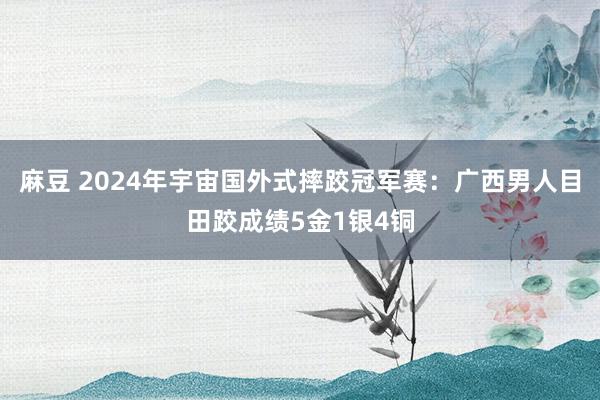 麻豆 2024年宇宙国外式摔跤冠军赛：广西男人目田跤成绩5金1银4铜